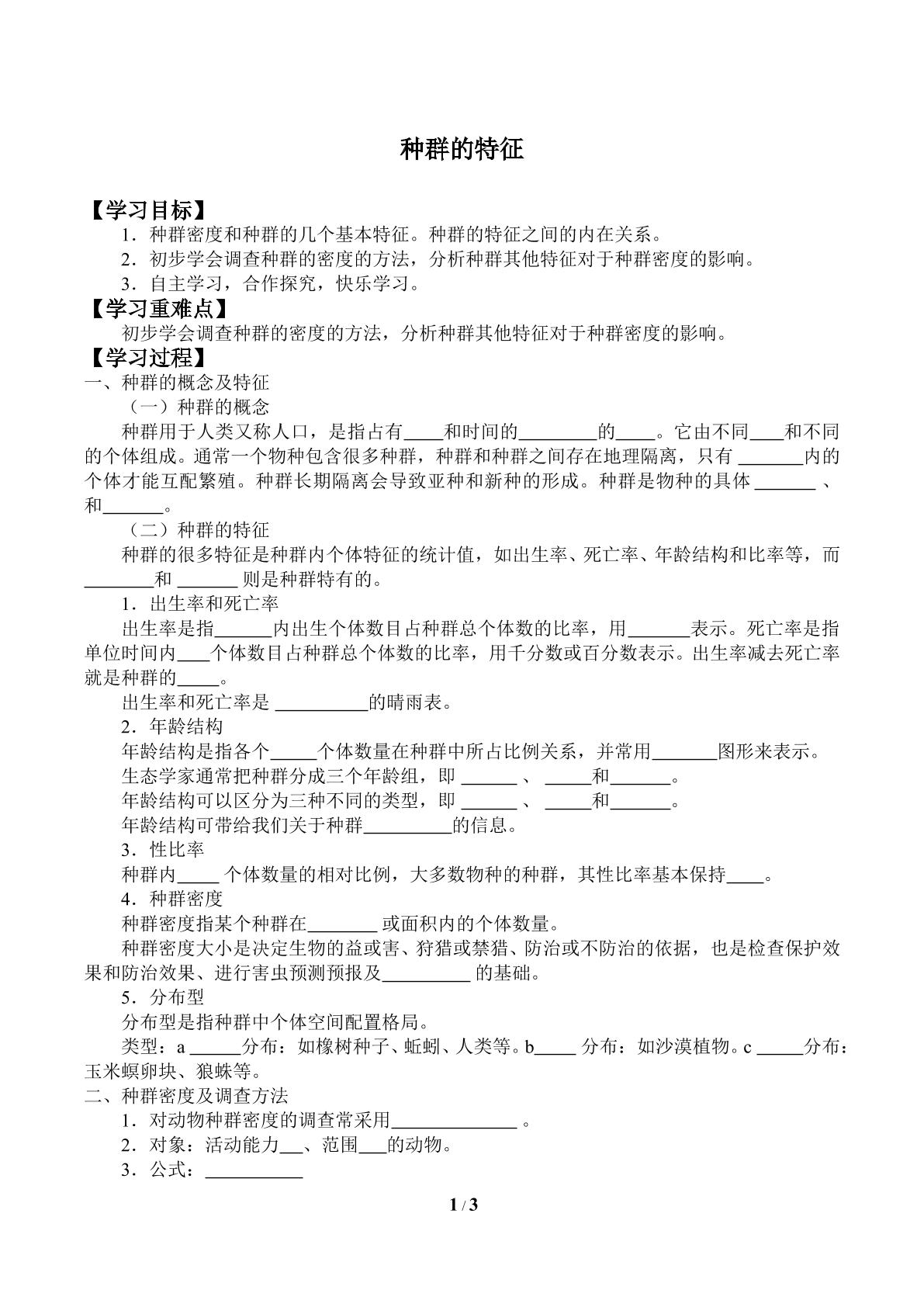 种群的特征

【学习目标】

1．种群密度和种群的几个基本特征。种群的特征之间的内在关系。

2．初步学会调查种群的密度的方法，分析种群其他特征对于种群密度的影响。

3．自主学习，合作探究，快乐学习。

【学习重难点】

初步学会调查种群的密度的方法，分析种群其他特征对于种群密度的影响。

【学习过程】

一、种群的概念及特征

（一）种群的概念

种群用于人类又称人口，是指占有____和时间的____的____。它由不同____和不同的个体组成。通常一个物种包含很多种群，种群和种群之间存在地理隔离，只有____内的个体才能互配繁殖。种群长期隔离会导致亚种和新种的形成。种群是物种的具体____、和____。

（二）种群的特征

种群的很多特征是种群内个体特征的统计值，如出生率、死亡率、年龄结构和比率等，而____和____则是种群特有的。

1．出生率和死亡率

出生率是指____内出生个体数目占种群总个体数的比率，用____表示。死亡率是指单位时间内____个体数目占种群总个体数的比率，用千分数或百分数表示。出生率减去死亡率就是种群的____。

出生率和死亡率是____的晴雨表。

2．年龄结构

年龄结构是指各个____个体数量在种群中所占比例关系，并常用____图形来表示。

生态学家通常把种群分成三个年龄组，即____、____和____。

年龄结构可以区分为三种不同的类型，即____、____和____。

年龄结构可带给我们关于种群____的信息。

3．性比率

种群内____个体数量的相对比例，大多数物种的种群，其性比率基本保持____。

4．种群密度

种群密度指某个种群在____或面积内的个体数量。

种群密度大小是决定生物的益或害、狩猎或禁猎、防治或不防治的依据，也是检查保护效果和防治效果、进行害虫预测预报及____的基础。

5．分布型

分布型是指种群中个体空间配置格局。

类型：a____分布：如橡树种子、蚯蚓、人类等。b____分布：如沙漠植物。c____分布：玉米螟卵块、狼蛛等。

二、种群密度及调查方法

1．对动物种群密度的调查常采用____。

2．对象：活动能力____、范围____的动物。

3．公式：____

1 / 3